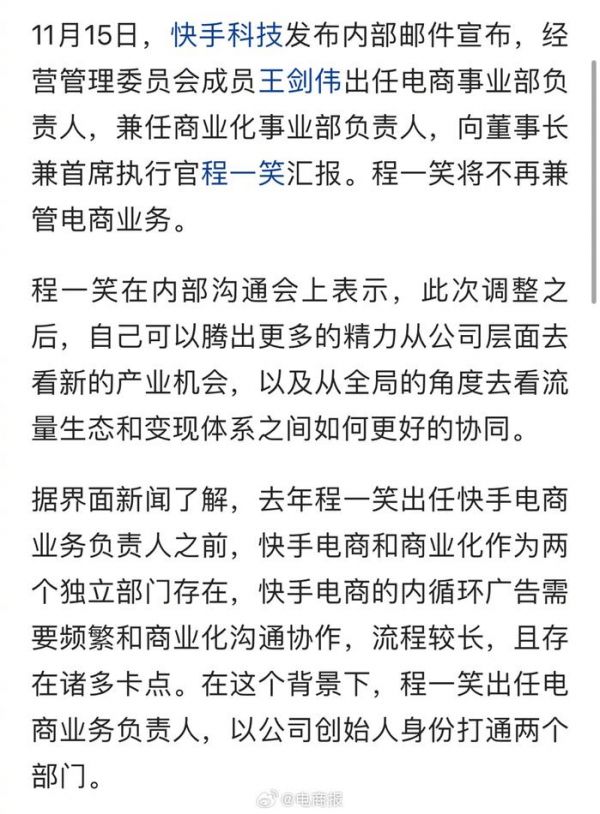 11月15日，快手科技发布内部邮件宣布，经营管理委员会成员王剑伟出任电商事业部负责人，兼任商业化事业部负责人，向董事长兼首席执行官程一笑汇报。程一笑将不再兼管电商业务。

程一笑在内部沟通会上表示，此次调整之后，自己可以腾出更多的精力从公司层面去看新的产业机会，以及从全局的角度去看流量生态和变现体系之间如何更好的协同。

据界面新闻了解，去年程一笑出任快手电商业务负责人之前，快手电商和商业化作为两个独立部门存在，快手电商的内循环广告需要频繁和商业化沟通协作，流程较长，且存在诸多卡点。在这个背景下，程一笑出任电商业务负责人，以公司创始人身份打通两个部门。

@电商报